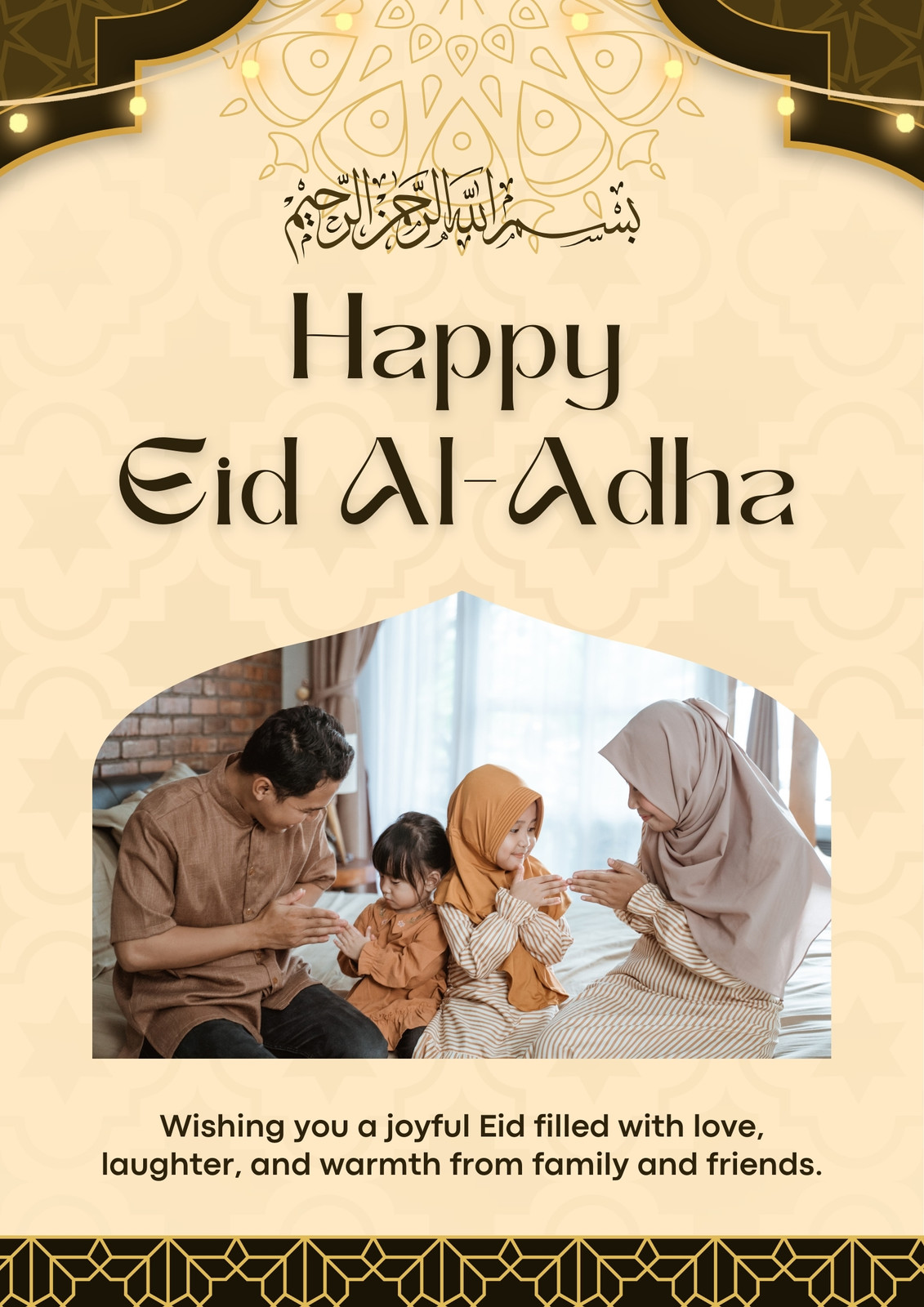 بسم الله الرحمن الرحيم

Happy
Eid Al-Adha

Wishing you a joyful Eid filled with love, laughter, and warmth from family and friends.